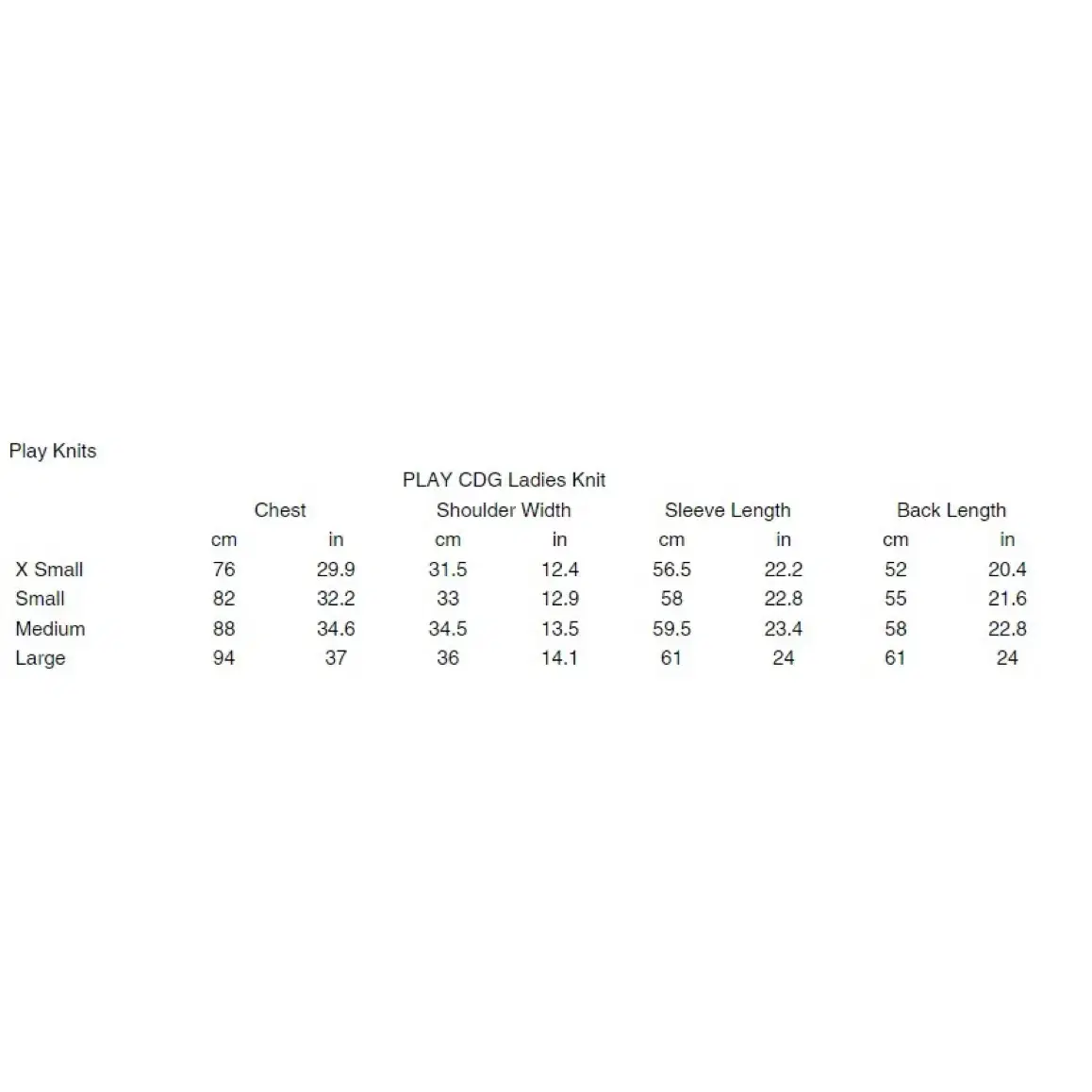 Play Knits

PLAY CDG Ladies Knit

| | Chest | | Shoulder Width | | Sleeve Length | | Back Length | |
|---|---|---|---|---|---|---|---|---|
| | cm | in | cm | in | cm | in | cm | in |
| X Small | 76 | 29.9 | 31.5 | 12.4 | 56.5 | 22.2 | 52 | 20.4 |
| Small | 82 | 32.2 | 33 | 12.9 | 58 | 22.8 | 55 | 21.6 |
| Medium | 88 | 34.6 | 34.5 | 13.5 | 59.5 | 23.4 | 58 | 22.8 |
| Large | 94 | 37 | 36 | 14.1 | 61 | 24 | 61 | 24 |